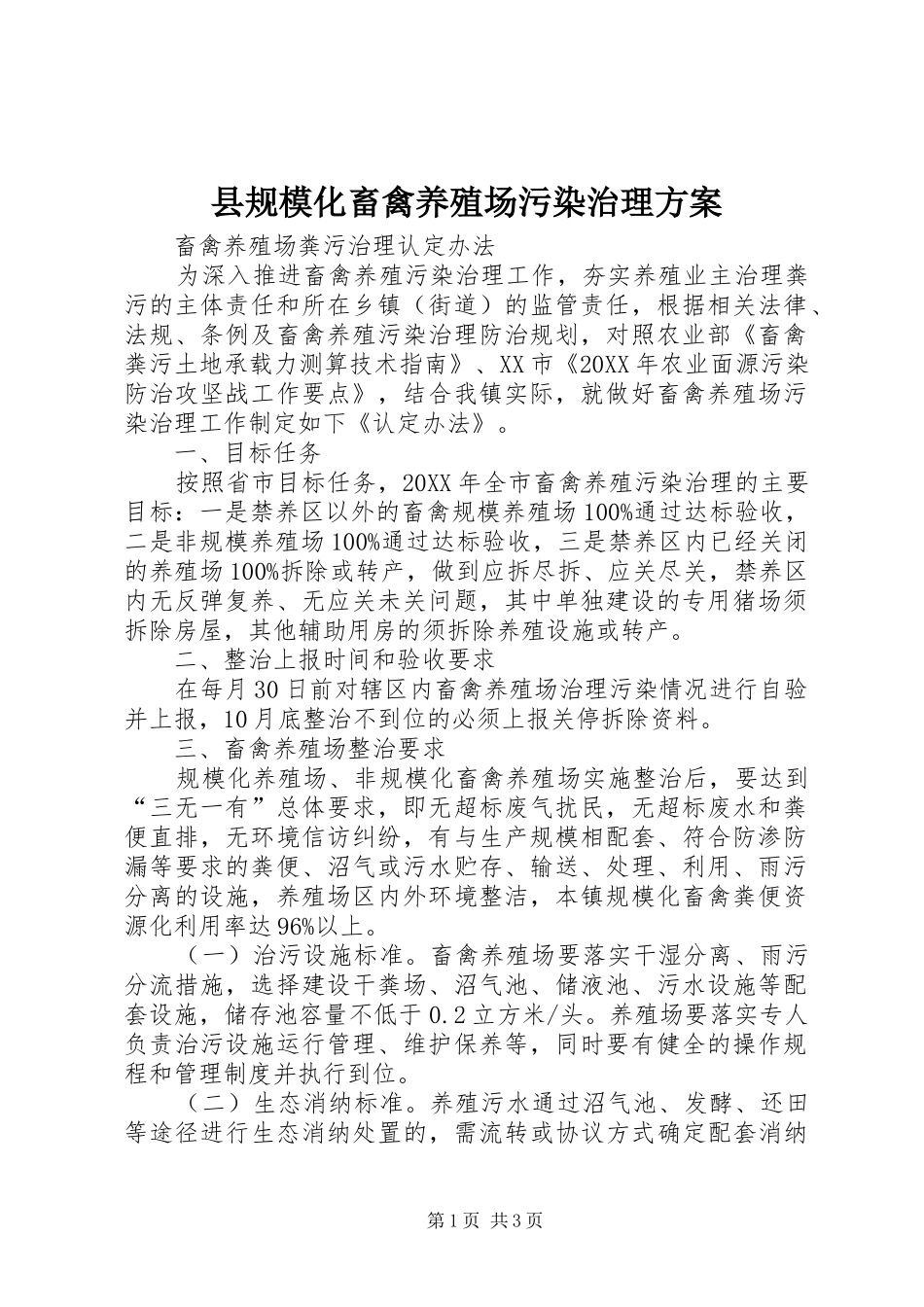 县规模化畜禽养殖场污染治理方案

畜禽养殖场粪污治理认定办法

为深入推进畜禽养殖污染治理工作，夯实养殖业主治理粪污的主体责任和所在乡镇（街道）的监管责任，根据相关法律、法规、条例及畜禽养殖污染治理防治规划，对照农业部《畜禽粪污土地承载力测算技术指南》、XX市《20XX年农业面源污染防治攻坚战工作要点》，结合我镇实际，就做好畜禽养殖场污染治理工作制定如下《认定办法》。

一、目标任务

按照省市目标任务，20XX年全市畜禽养殖污染治理的主要目标：一是禁养区以外的畜禽规模养殖场100%通过达标验收，二是非规模养殖场100%通过达标验收，三是禁养区内已经关闭的养殖场100%拆除或转产，做到应拆尽拆、应关尽关，禁养区内无反弹复养、无应关未关问题，其中单独建设的专用猪场须拆除房屋，其他辅助用房的须拆除养殖设施或转产。

二、整治上报时间和验收要求

在每月30日前对辖区内畜禽养殖场治理污染情况进行自验并上报，10月底整治不到位的必须上报关停拆除资料。

三、畜禽养殖场整治要求

规模化养殖场、非规模化畜禽养殖场实施整治后，要达到“三无一有”总体要求，即无超标废气扰民，无超标废水和粪便直排，无环境信访纠纷，有与生产规模相配套、符合防渗防漏等要求的粪便、沼气或污水贮存、输送、处理、利用、雨污分离的设施，养殖场区内外环境整洁，本镇规模化畜禽粪便资源化利用率达96%以上。

（一）治污设施标准。畜禽养殖场要落实干湿分离、雨污分流措施，选择建设干粪场、沼气池、储液池、污水设施等配套设施，储存池容量不低于0.2立方米/头。养殖场要落实专人负责治污设施运行管理、维护保养等，同时要有健全的操作规程和管理制度并执行到位。

（二）生态消纳标准。养殖污水通过沼气池、发酵、还田等途径进行生态消纳处置的，需流转或协议方式确定配套消纳

第1页 共3页